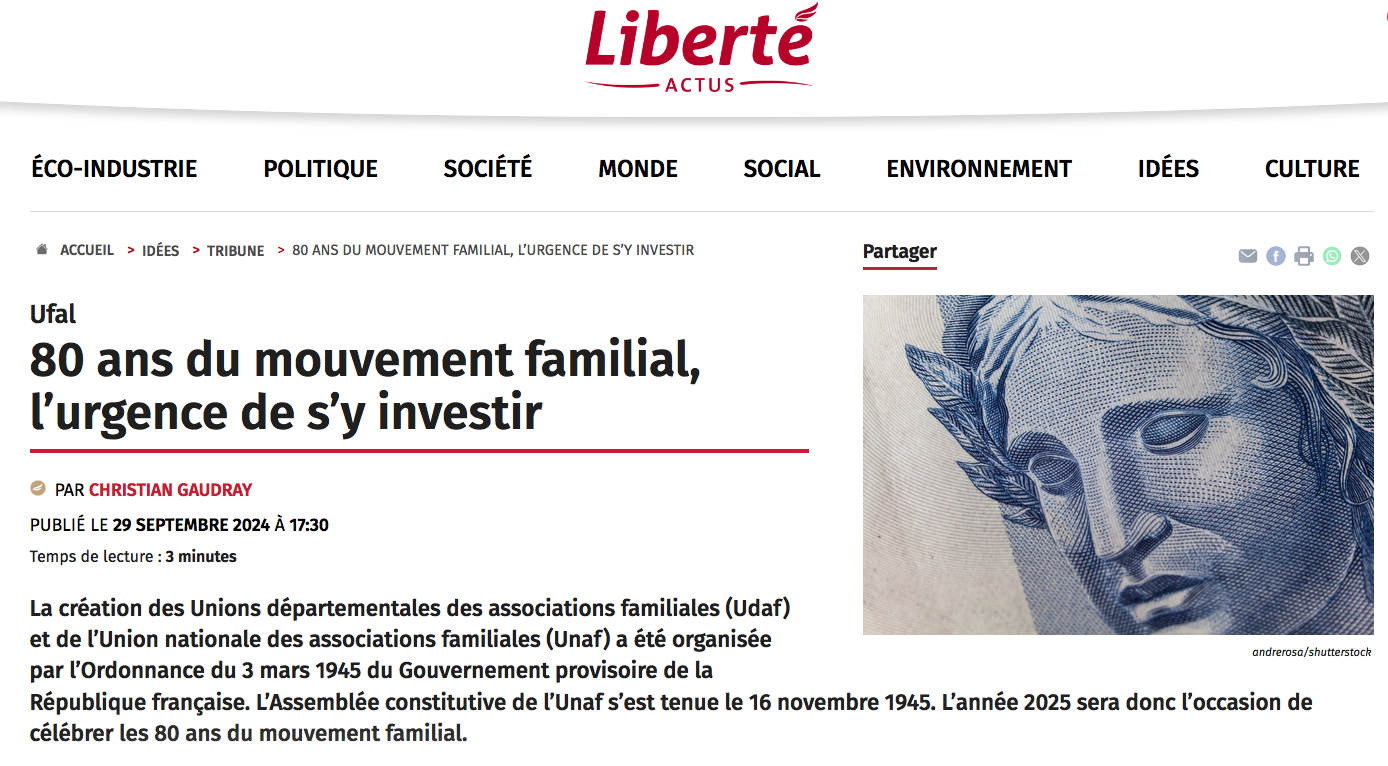 Liberté
ACTUS

ÉCO-INDUSTRIE POLITIQUE SOCIÉTÉ MONDE SOCIAL ENVIRONNEMENT IDÉES CULTURE

ACCUEIL > IDÉES > TRIBUNE > 80 ANS DU MOUVEMENT FAMILIAL, L'URGENCE DE S'Y INVESTIR

Partager

Ufal

80 ans du mouvement familial, l'urgence de s'y investir

PAR CHRISTIAN GAUDRAY

PUBLIÉ LE 29 SEPTEMBRE 2024 À 17:30

Temps de lecture : 3 minutes

andrerosa/shutterstock

La création des Unions départementales des associations familiales (Udaf) et de l'Union nationale des associations familiales (Unaf) a été organisée par l'Ordonnance du 3 mars 1945 du Gouvernement provisoire de la République française. L'Assemblée constitutive de l'Unaf s'est tenue le 16 novembre 1945. L'année 2025 sera donc l'occasion de célébrer les 80 ans du mouvement familial.